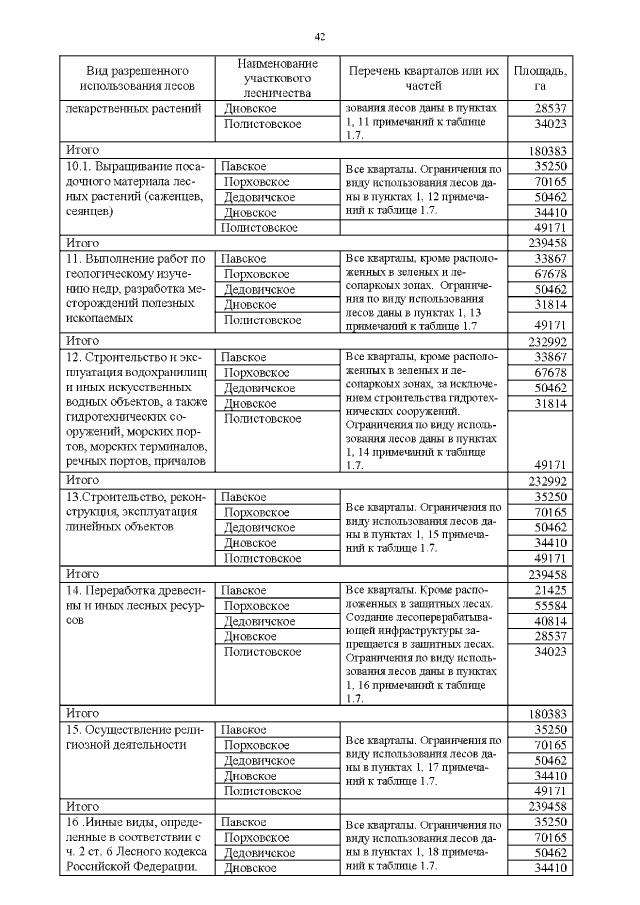 42

| Вид разрешенного использования лесов | Наименование участкового лесничества | Перечень кварталов или их частей | Площадь, га |
|---|---|---|---|
| лекарственных растений | Дновское | зования лесов даны в пунктах 1, 11 примечаний к таблице 1.7. | 28537 |
| | Полистовское | | 34023 |
| Итого | | | 180383 |
| 10.1. Выращивание посадочного материала лесных растений (саженцев, сеянцев) | Павское | Все кварталы. Ограничения по виду использования лесов даны в пунктах 1, 12 примечаний к таблице 1.7. | 35250 |
| | Порховское | | 70165 |
| | Дедовичское | | 50462 |
| | Дновское | | 34410 |
| | Полистовское | | 49171 |
| Итого | | | 239458 |
| 11. Выполнение работ по геологическому изучению недр, разработка месторождений полезных ископаемых | Павское | Все кварталы, кроме расположенных в зеленых и лесопарковых зонах. Ограничения по виду использования лесов даны в пунктах 1, 13 примечаний к таблице 1.7 | 33867 |
| | Порховское | | 67678 |
| | Дедовичское | | 50462 |
| | Дновское | | 31814 |
| | Полистовское | | 49171 |
| Итого | | | 232992 |
| 12. Строительство и эксплуатация водохранилищ и иных искусственных водных объектов, а также гидротехнических сооружений, морских портов, морских терминалов, речных портов, причалов | Павское | Все кварталы, кроме расположенных в зеленых и лесопарковых зонах, за исключением строительства гидротехнических сооружений. Ограничения по виду использования лесов даны в пунктах 1, 14 примечаний к таблице 1.7. | 33867 |
| | Порховское | | 67678 |
| | Дедовичское | | 50462 |
| | Дновское | | 31814 |
| | Полистовское | | 49171 |
| Итого | | | 232992 |
| 13.Строительство, реконструкция, эксплуатация линейных объектов | Павское | Все кварталы. Ограничения по виду использования лесов даны в пунктах 1, 15 примечаний к таблице 1.7. | 35250 |
| | Порховское | | 70165 |
| | Дедовичское | | 50462 |
| | Дновское | | 34410 |
| | Полистовское | | 49171 |
| Итого | | | 239458 |
| 14. Переработка древесины и иных лесных ресурсов | Павское | Все кварталы. Кроме расположенных в защитных лесах. Создание лесоперерабатывающей инфраструктуры запрещается в защитных лесах. Ограничения по виду использования лесов даны в пунктах 1, 16 примечаний к таблице 1.7. | 21425 |
| | Порховское | | 55584 |
| | Дедовичское | | 40814 |
| | Дновское | | 28537 |
| | Полистовское | | 34023 |
| Итого | | | 180383 |
| 15. Осуществление религиозной деятельности | Павское | Все кварталы. Ограничения по виду использования лесов даны в пунктах 1, 17 примечаний к таблице 1.7. | 35250 |
| | Порховское | | 70165 |
| | Дедовичское | | 50462 |
| | Дновское | | 34410 |
| | Полистовское | | 49171 |
| Итого | | | 239458 |
| 16 .Иные виды, определенные в соответствии с ч. 2 ст. 6 Лесного кодекса Российской Федерации. | Павское | Все кварталы. Ограничения по виду использования лесов даны в пунктах 1, 18 примечаний к таблице 1.7. | 35250 |
| | Порховское | | 70165 |
| | Дедовичское | | 50462 |
| | Дновское | | 34410 |